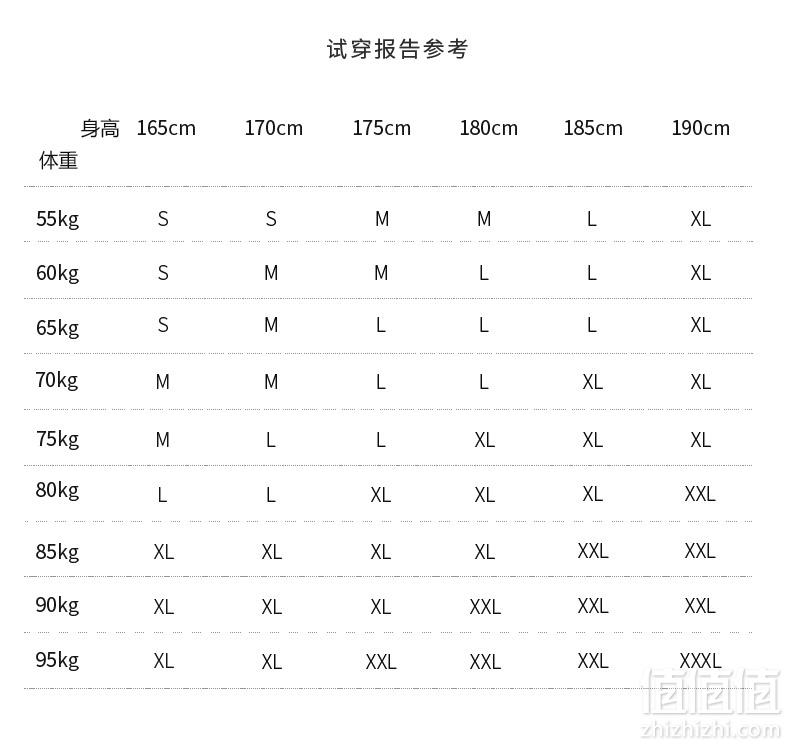 试穿报告参考

| 身高 体重 | 165cm | 170cm | 175cm | 180cm | 185cm | 190cm |
|---|---|---|---|---|---|---|
| 55kg | S | S | M | M | L | XL |
| 60kg | S | M | M | L | L | XL |
| 65kg | S | M | L | L | L | XL |
| 70kg | M | M | L | L | XL | XL |
| 75kg | M | L | L | XL | XL | XL |
| 80kg | L | L | XL | XL | XL | XXL |
| 85kg | XL | XL | XL | XL | XXL | XXL |
| 90kg | XL | XL | XL | XXL | XXL | XXL |
| 95kg | XL | XL | XXL | XXL | XXL | XXXL |

值值值
zhizhizhi.com